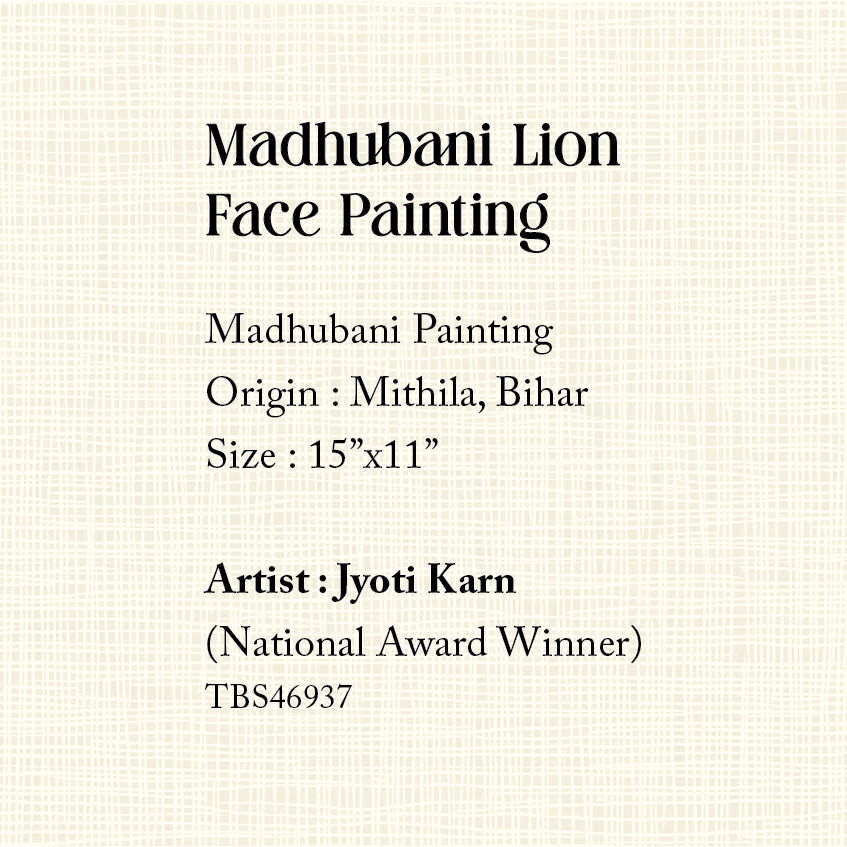 Madhubani Lion Face Painting

Madhubani Painting
Origin : Mithila, Bihar
Size : 15"x11"

Artist : Jyoti Karn
(National Award Winner)
TBS46937